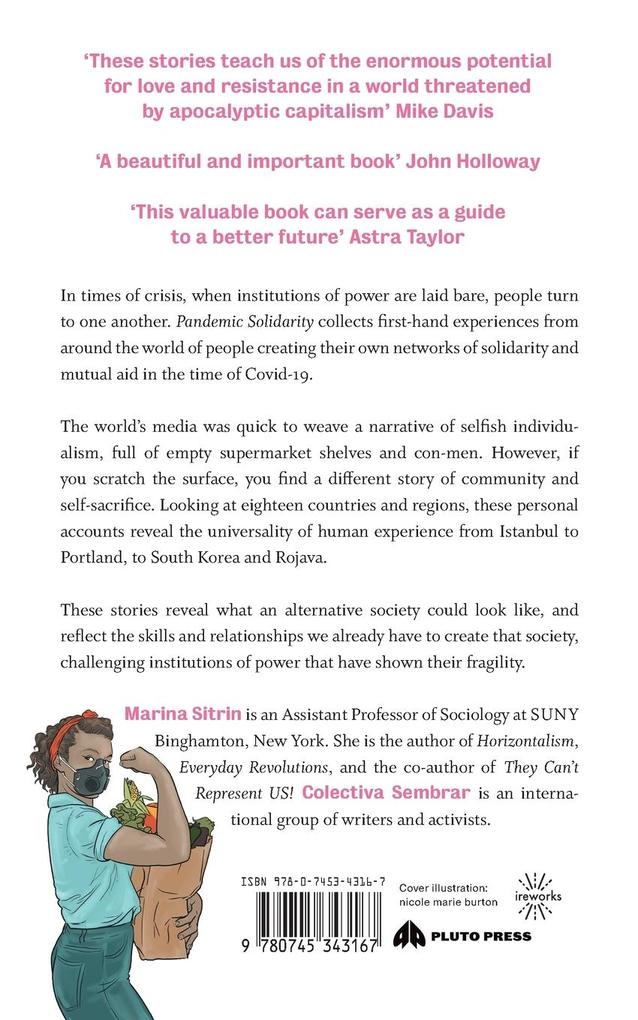 'These stories teach us of the enormous potential for love and resistance in a world threatened by apocalyptic capitalism' Mike Davis

'A beautiful and important book' John Holloway

'This valuable book can serve as a guide to a better future' Astra Taylor

In times of crisis, when institutions of power are laid bare, people turn to one another. Pandemic Solidarity collects first-hand experiences from around the world of people creating their own networks of solidarity and mutual aid in the time of Covid-19.

The world's media was quick to weave a narrative of selfish individualism, full of empty supermarket shelves and con-men. However, if you scratch the surface, you find a different story of community and self-sacrifice. Looking at eighteen countries and regions, these personal accounts reveal the universality of human experience from Istanbul to Portland, to South Korea and Rojava.

These stories reveal what an alternative society could look like, and reflect the skills and relationships we already have to create that society, challenging institutions of power that have shown their fragility.

Marina Sitrin is an Assistant Professor of Sociology at SUNY Binghamton, New York. She is the author of Horizontalism, Everyday Revolutions, and the co-author of They Can't Represent US! Colectiva Sembrar is an international group of writers and activists.

ISBN 978-0-7453-4316-7

9 780745 343167

Cover illustration: nicole marie burton

ireworks

PLUTO PRESS